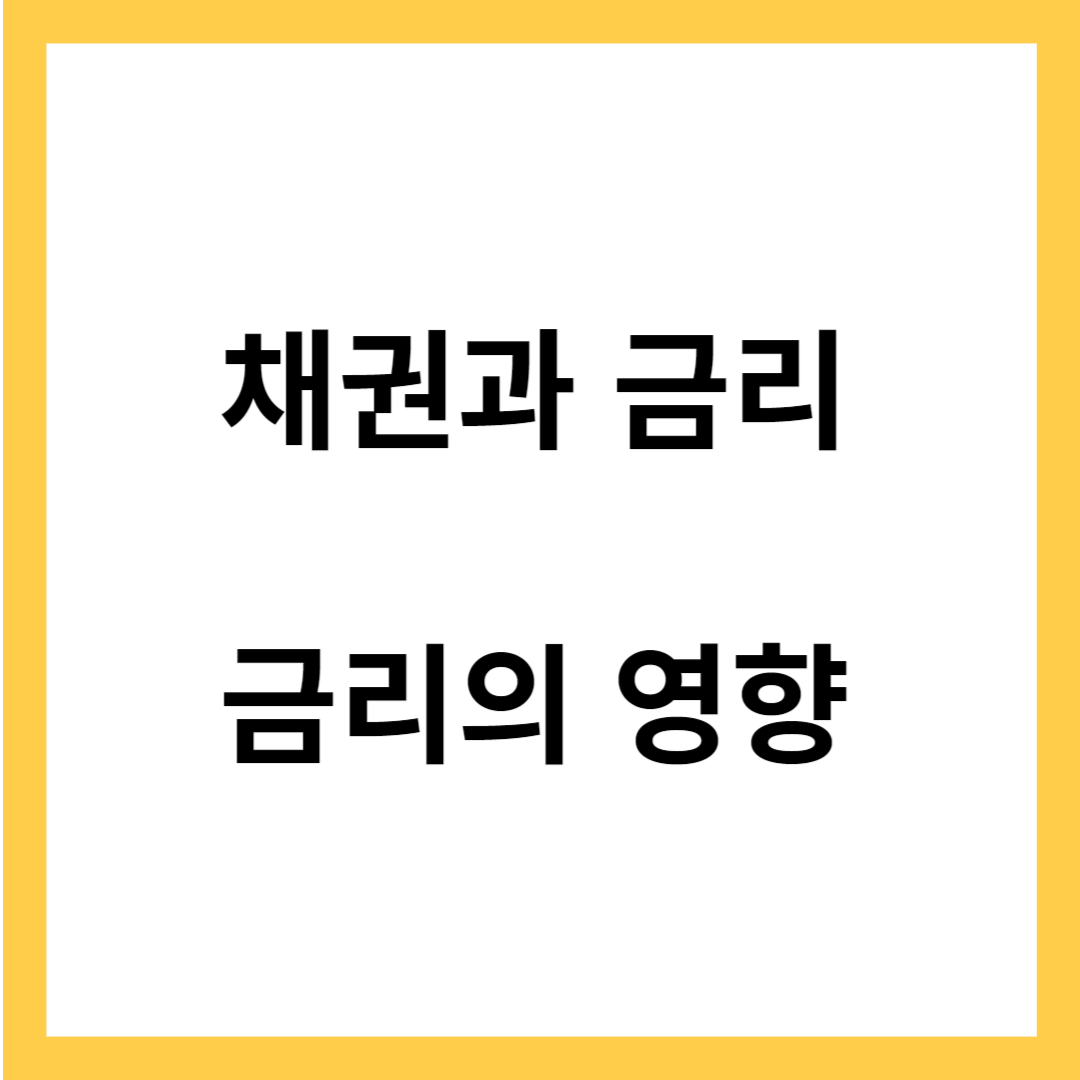 채권과 금리

금리의 영향